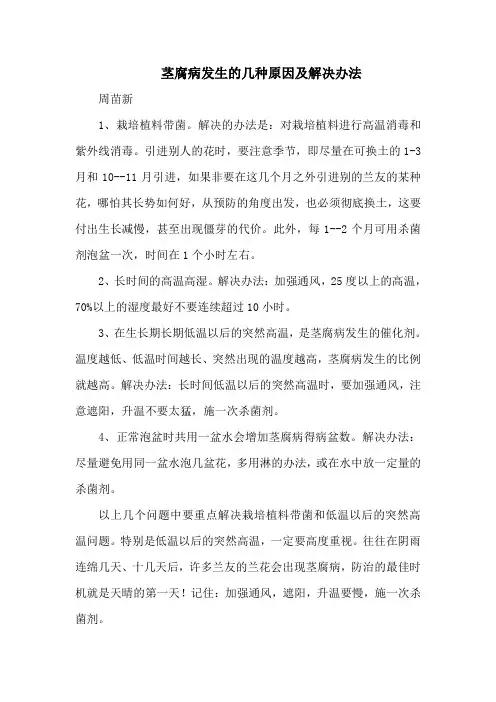 茎腐病发生的几种原因及解决办法

周苗新

1、栽培植料带菌。解决的办法是：对栽培植料进行高温消毒和紫外线消毒。引进别人的花时，要注意季节，即尽量在可换土的 1-3 月和 10--11 月引进，如果非要在这几个月之外引进别的兰友的某种花，哪怕其长势如何好，从预防的角度出发，也必须彻底换土，这要付出生长减慢，甚至出现僵芽的代价。此外，每 1--2 个月可用杀菌剂泡盆一次，时间在 1 个小时左右。

2、长时间的高温高湿。解决办法：加强通风，25 度以上的高温，70%以上的湿度最好不要连续超过 10 小时。

3、在生长期长期低温以后的突然高温，是茎腐病发生的催化剂。温度越低、低温时间越长、突然出现的温度越高，茎腐病发生的比例就越高。解决办法：长时间低温以后的突然高温时，要加强通风，注意遮阳，升温不要太猛，施一次杀菌剂。

4、正常泡盆时共用一盆水会增加茎腐病得病盆数。解决办法：尽量避免用同一盆水泡几盆花，多用淋的办法，或在水中放一定量的杀菌剂。

以上几个问题中要重点解决栽培植料带菌和低温以后的突然高温问题。特别是低温以后的突然高温，一定要高度重视。往往在阴雨连绵几天、十几天后，许多兰友的兰花会出现茎腐病，防治的最佳时机就是天晴的第一天！记住：加强通风，遮阳，升温要慢，施一次杀菌剂。